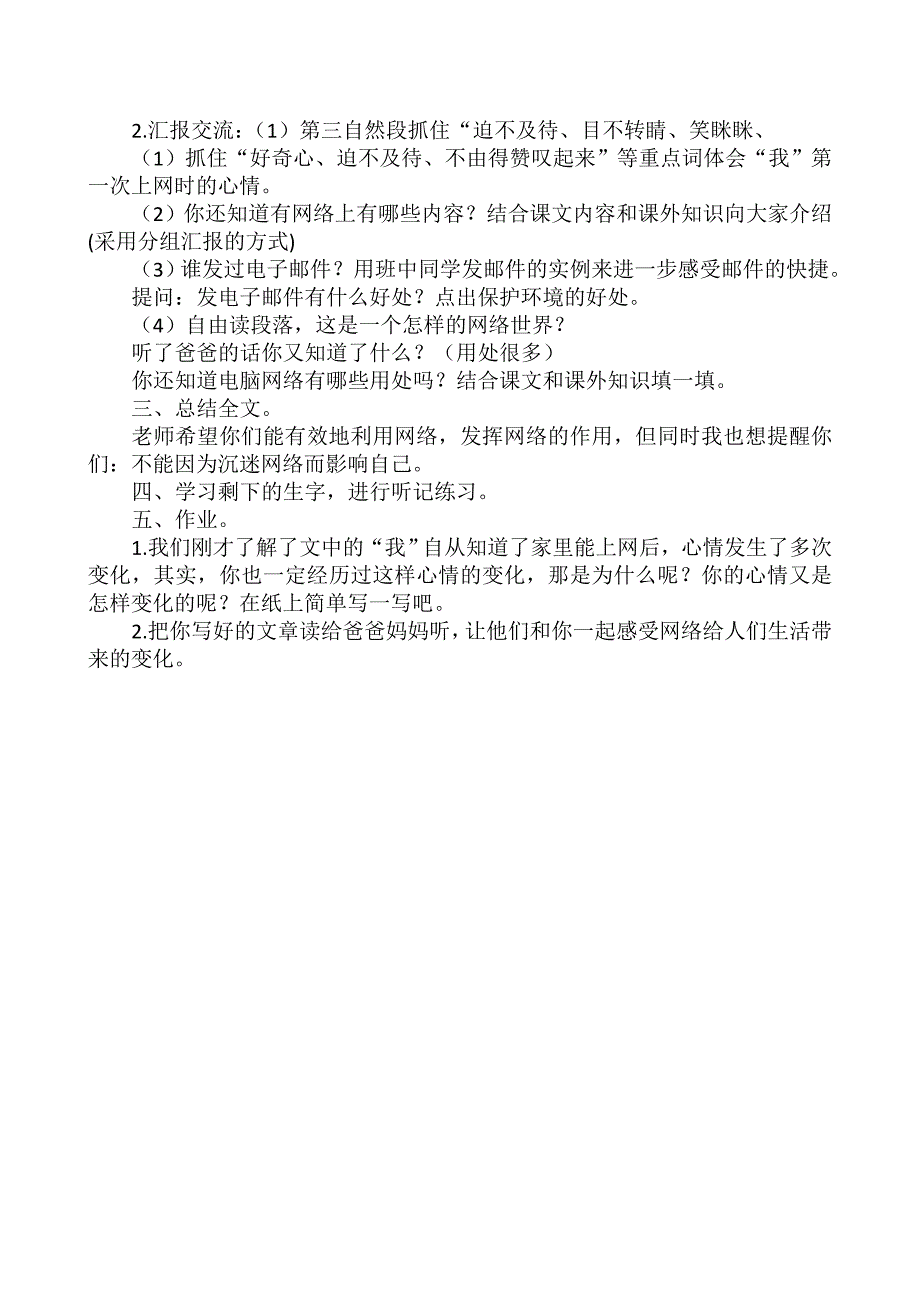 2.汇报交流：（1）第三自然段抓住“迫不及待、目不转睛、笑眯眯、

（1）抓住“好奇心、迫不及待、不由得赞叹起来”等重点词体会“我”第一次上网时的心情。

（2）你还知道有网络上有哪些内容？结合课文内容和课外知识向大家介绍(采用分组汇报的方式)

（3）谁发过电子邮件？用班中同学发邮件的实例来进一步感受邮件的快捷。

提问：发电子邮件有什么好处？点出保护环境的好处。

（4）自由读段落，这是一个怎样的网络世界？

听了爸爸的话你又知道了什么？（用处很多）

你还知道电脑网络有哪些用处吗？结合课文和课外知识填一填。

三、总结全文。

老师希望你们能有效地利用网络，发挥网络的作用，但同时我也想提醒你们：不能因为沉迷网络而影响自己。

四、学习剩下的生字，进行听记练习。

五、作业。

1.我们刚才了解了文中的“我”自从知道了家里能上网后，心情发生了多次变化，其实，你也一定经历过这样心情的变化，那是为什么呢？你的心情又是怎样变化的呢？在纸上简单写一写吧。

2.把你写好的文章读给爸爸妈妈听，让他们和你一起感受网络给人们生活带来的变化。